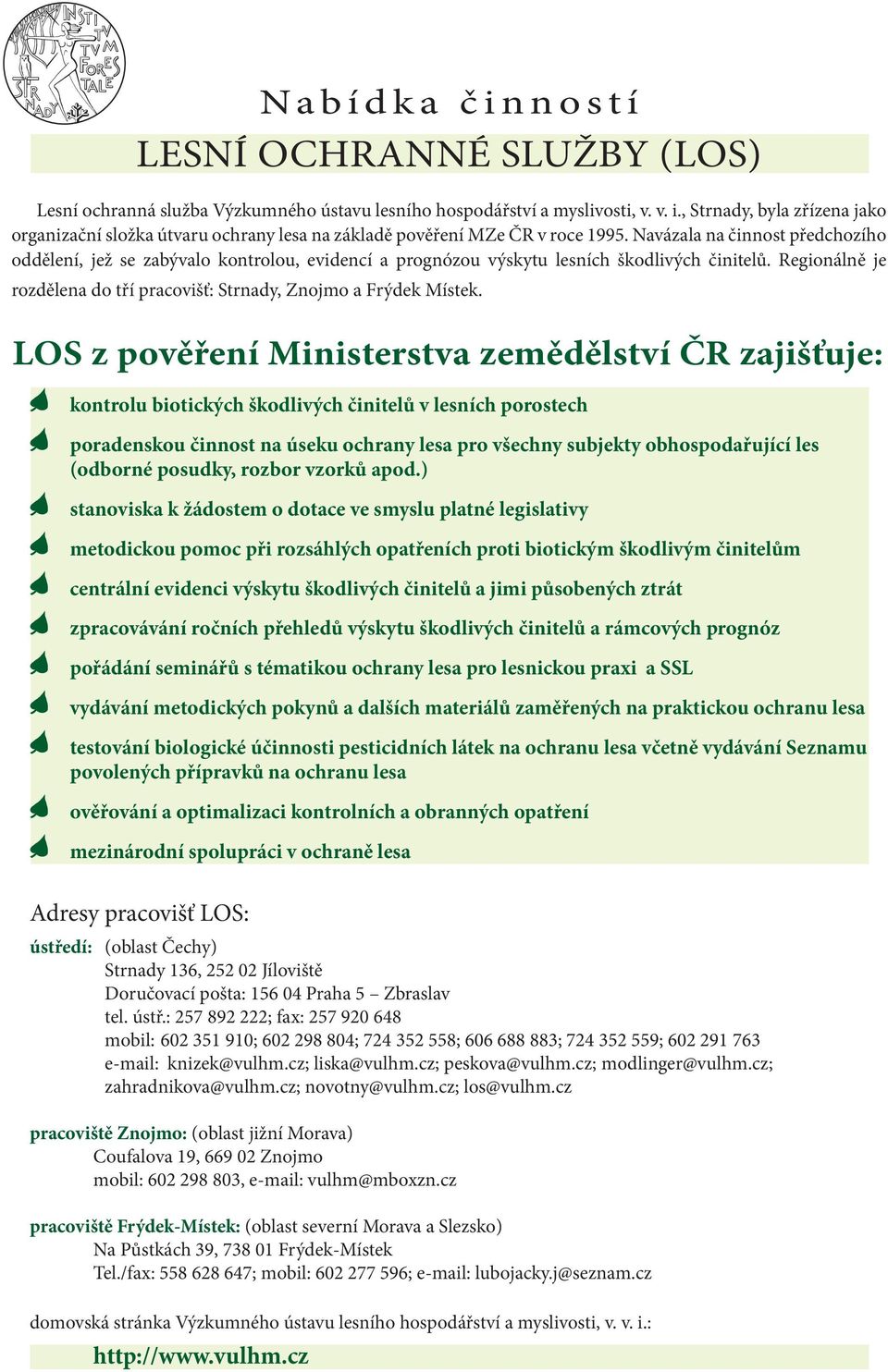 INSTITVTVM FORESTALE STRNADY

Nabídka činností
LESNÍ OCHRANNÉ SLUŽBY (LOS)

Lesní ochranná služba Výzkumného ústavu lesního hospodářství a myslivosti, v. v. i., Strnady, byla zřízena jako organizační složka útvaru ochrany lesa na základě pověření MZe ČR v roce 1995. Navázala na činnost předchozího oddělení, jež se zabývalo kontrolou, evidencí a prognózou výskytu lesních škodlivých činitelů. Regionálně je rozdělena do tří pracovišť: Strnady, Znojmo a Frýdek Místek.

LOS z pověření Ministerstva zemědělství ČR zajišťuje:

kontrolu biotických škodlivých činitelů v lesních porostech

poradenskou činnost na úseku ochrany lesa pro všechny subjekty obhospodařující les (odborné posudky, rozbor vzorků apod.)

stanoviska k žádostem o dotace ve smyslu platné legislativy

metodickou pomoc při rozsáhlých opatřeních proti biotickým škodlivým činitelům

centrální evidenci výskytu škodlivých činitelů a jimi působených ztrát

zpracovávání ročních přehledů výskytu škodlivých činitelů a rámcových prognóz

pořádání seminářů s tématikou ochrany lesa pro lesnickou praxi a SSL

vydávání metodických pokynů a dalších materiálů zaměřených na praktickou ochranu lesa

testování biologické účinnosti pesticidních látek na ochranu lesa včetně vydávání Seznamu povolených přípravků na ochranu lesa

ověřování a optimalizaci kontrolních a obranných opatření

mezinárodní spolupráci v ochraně lesa

Adresy pracovišť LOS:

ústředí: (oblast Čechy)
Strnady 136, 252 02 Jíloviště
Doručovací pošta: 156 04 Praha 5 – Zbraslav
tel. ústř.: 257 892 222; fax: 257 920 648
mobil: 602 351 910; 602 298 804; 724 352 558; 606 688 883; 724 352 559; 602 291 763
e-mail: knizek@vulhm.cz; liska@vulhm.cz; peskova@vulhm.cz; modlinger@vulhm.cz; zahradnikova@vulhm.cz; novotny@vulhm.cz; los@vulhm.cz

pracoviště Znojmo: (oblast jižní Morava)
Coufalova 19, 669 02 Znojmo
mobil: 602 298 803, e-mail: vulhm@mboxzn.cz

pracoviště Frýdek-Místek: (oblast severní Morava a Slezsko)
Na Půstkách 39, 738 01 Frýdek-Místek
Tel./fax: 558 628 647; mobil: 602 277 596; e-mail: lubojacky.j@seznam.cz

domovská stránka Výzkumného ústavu lesního hospodářství a myslivosti, v. v. i.:
http://www.vulhm.cz